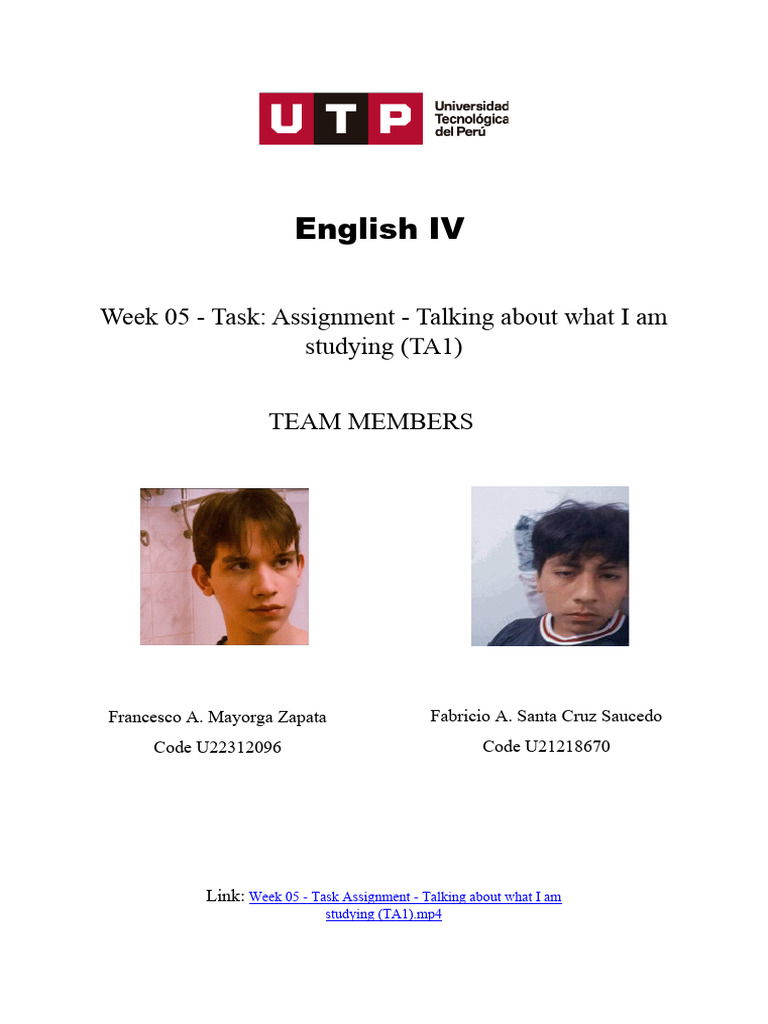 UTP Universidad Tecnológica del Perú

English IV

Week 05 - Task: Assignment - Talking about what I am studying (TA1)

TEAM MEMBERS

Francesco A. Mayorga Zapata
Code U22312096

Fabricio A. Santa Cruz Saucedo
Code U21218670

Link: Week 05 - Task Assignment - Talking about what I am studying (TA1).mp4